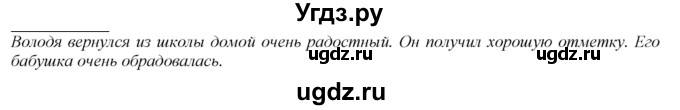 Угдз.ру

Володя вернулся из школы домой очень радостный. Он получил хорошую отметку. Его бабушка очень обрадовалась.

ugdz.ru ugdz.ru

ugdz.ru